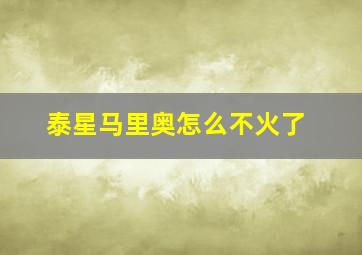 泰星马里奥怎么不火了